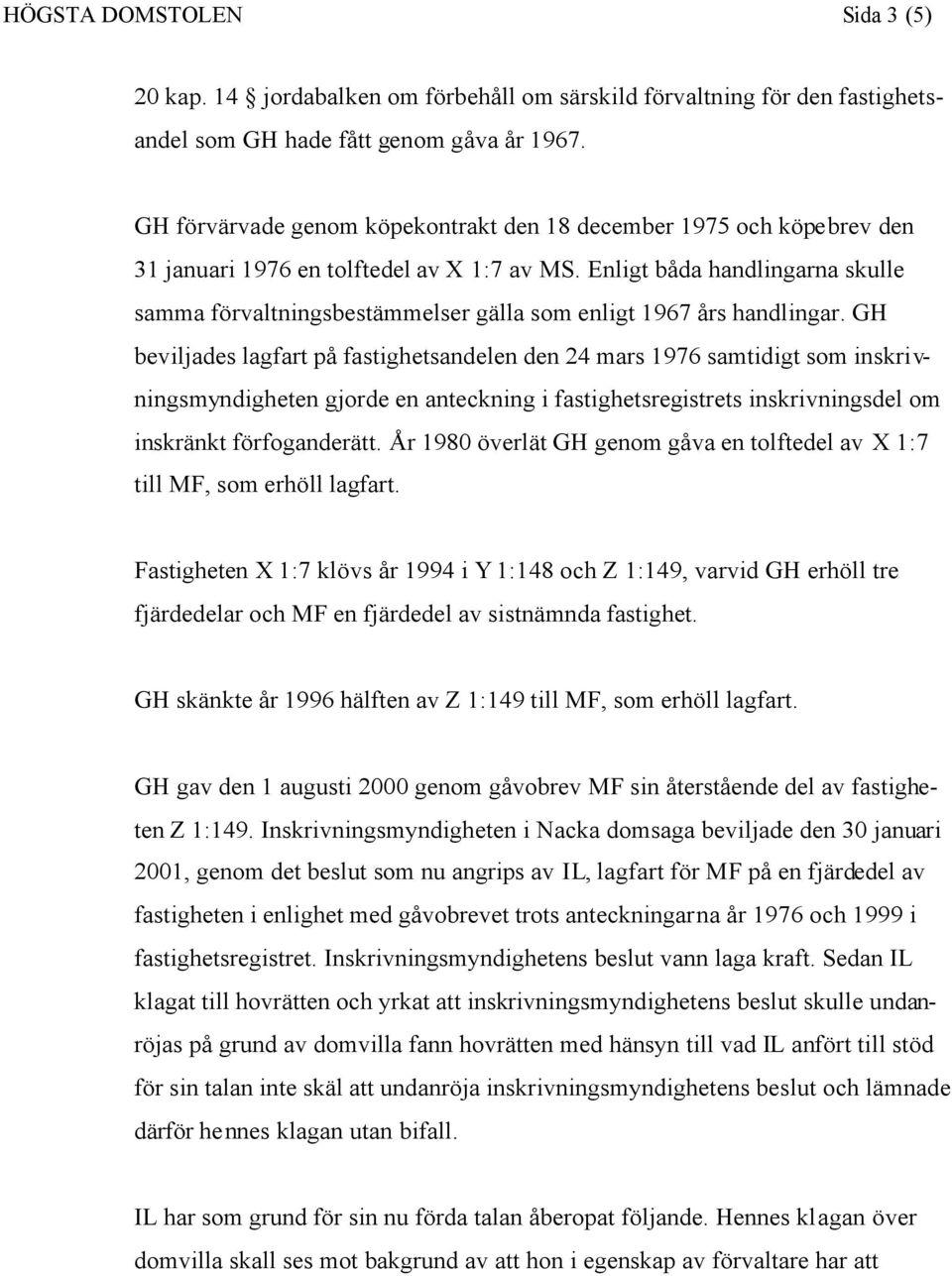 HÖGSTA DOMSTOLEN Sida 3 (5)

20 kap. 14 § jordabalken om förbehåll om särskild förvaltning för den fastighetsandel som GH hade fått genom gåva år 1967.

GH förvärvade genom köpekontrakt den 18 december 1975 och köpebrev den 31 januari 1976 en tolftedel av X 1:7 av MS. Enligt båda handlingarna skulle samma förvaltningsbestämmelser gälla som enligt 1967 års handlingar. GH beviljades lagfart på fastighetsandelen den 24 mars 1976 samtidigt som inskrivningsmyndigheten gjorde en anteckning i fastighetsregistrets inskrivningsdel om inskränkt förfoganderätt. År 1980 överlät GH genom gåva en tolftedel av X 1:7 till MF, som erhöll lagfart.

Fastigheten X 1:7 klövs år 1994 i Y 1:148 och Z 1:149, varvid GH erhöll tre fjärdedelar och MF en fjärdedel av sistnämnda fastighet.

GH skänkte år 1996 hälften av Z 1:149 till MF, som erhöll lagfart.

GH gav den 1 augusti 2000 genom gåvobrev MF sin återstående del av fastigheten Z 1:149. Inskrivningsmyndigheten i Nacka domsaga beviljade den 30 januari 2001, genom det beslut som nu angrips av IL, lagfart för MF på en fjärdedel av fastigheten i enlighet med gåvobrevet trots anteckningarna år 1976 och 1999 i fastighetsregistret. Inskrivningsmyndighetens beslut vann laga kraft. Sedan IL klagat till hovrätten och yrkat att inskrivningsmyndighetens beslut skulle undanröjas på grund av domvilla fann hovrätten med hänsyn till vad IL anfört till stöd för sin talan inte skäl att undanröja inskrivningsmyndighetens beslut och lämnade därför hennes klagan utan bifall.

IL har som grund för sin nu förda talan åberopat följande. Hennes klagan över domvilla skall ses mot bakgrund av att hon i egenskap av förvaltare har att